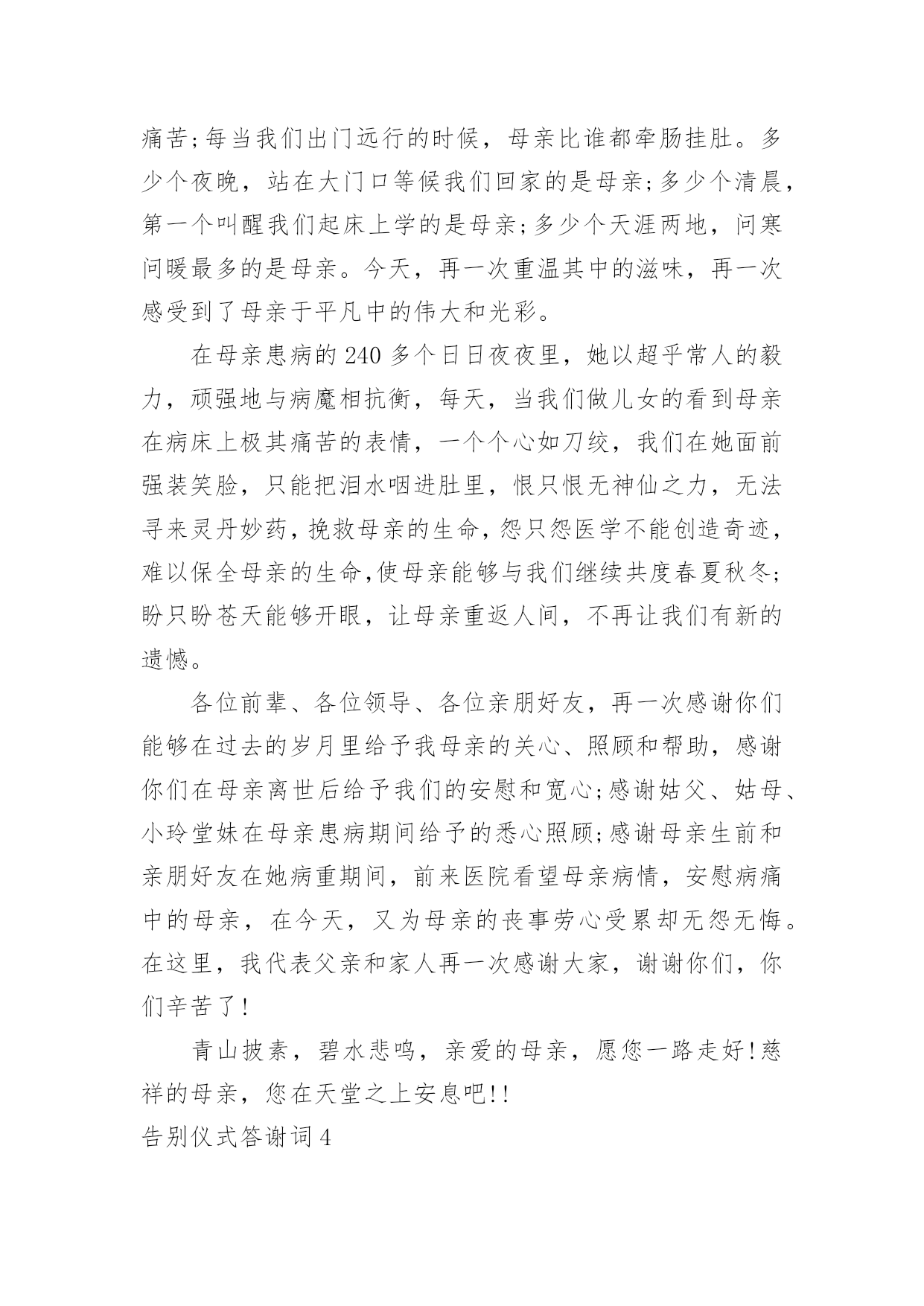 痛苦;每当我们出门远行的时候，母亲比谁都牵肠挂肚。多少个夜晚，站在大门口等候我们回家的是母亲;多少个清晨，第一个叫醒我们起床上学的是母亲;多少个天涯两地，问寒问暖最多的是母亲。今天，再一次重温其中的滋味，再一次感受到了母亲于平凡中的伟大和光彩。

在母亲患病的240多个日日夜夜里，她以超乎常人的毅力，顽强地与病魔相抗衡，每天，当我们做儿女的看到母亲在病床上极其痛苦的表情，一个个心如刀绞，我们在她面前强装笑脸，只能把泪水咽进肚里，恨只恨无神仙之力，无法寻来灵丹妙药，挽救母亲的生命，怨只怨医学不能创造奇迹，难以保全母亲的生命,使母亲能够与我们继续共度春夏秋冬;盼只盼苍天能够开眼，让母亲重返人间，不再让我们有新的遗憾。

各位前辈、各位领导、各位亲朋好友，再一次感谢你们能够在过去的岁月里给予我母亲的关心、照顾和帮助，感谢你们在母亲离世后给予我们的安慰和宽心;感谢姑父、姑母、小玲堂妹在母亲患病期间给予的悉心照顾;感谢母亲生前和亲朋好友在她病重期间，前来医院看望母亲病情，安慰病痛中的母亲，在今天，又为母亲的丧事劳心受累却无怨无悔。在这里，我代表父亲和家人再一次感谢大家，谢谢你们，你们辛苦了!

青山披素，碧水悲鸣，亲爱的母亲，愿您一路走好!慈祥的母亲，您在天堂之上安息吧!!

告别仪式答谢词4